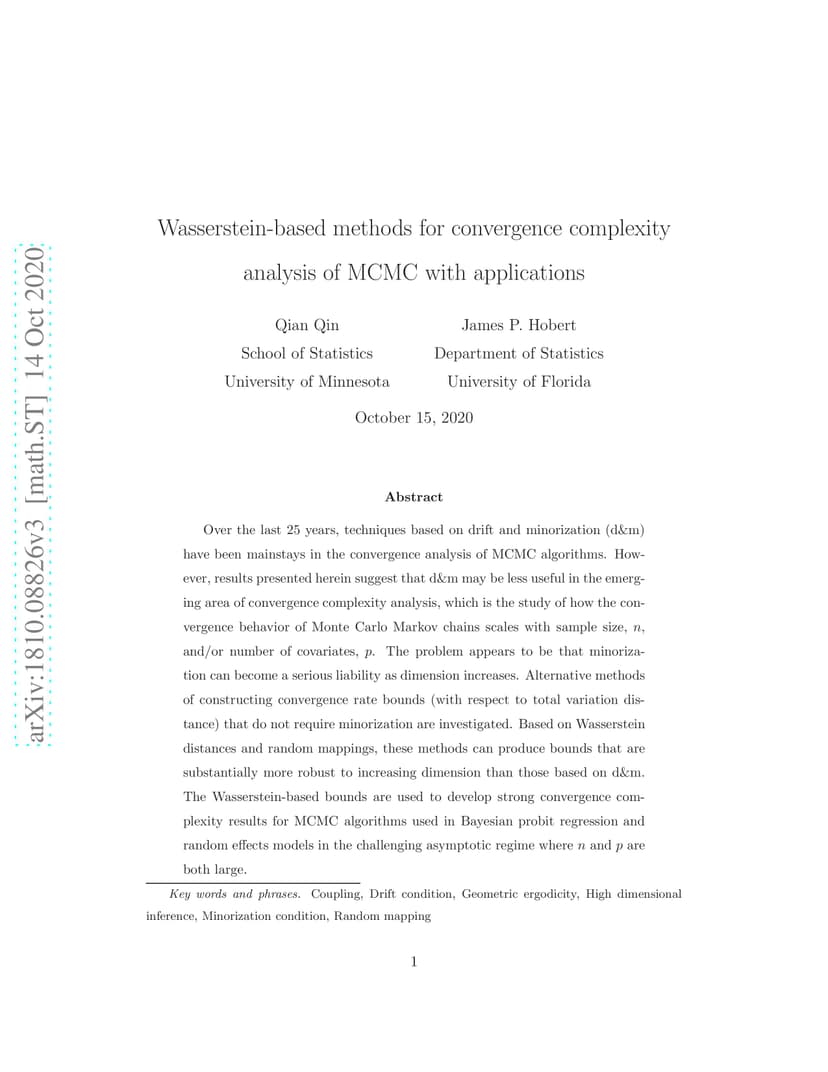 arXiv:1810.08826v3 [math.ST] 14 Oct 2020

Wasserstein-based methods for convergence complexity analysis of MCMC with applications

Qian Qin
School of Statistics
University of Minnesota

James P. Hobert
Department of Statistics
University of Florida

October 15, 2020

Abstract

Over the last 25 years, techniques based on drift and minorization (d&m) have been mainstays in the convergence analysis of MCMC algorithms. However, results presented herein suggest that d&m may be less useful in the emerging area of convergence complexity analysis, which is the study of how the convergence behavior of Monte Carlo Markov chains scales with sample size, $n$, and/or number of covariates, $p$. The problem appears to be that minorization can become a serious liability as dimension increases. Alternative methods of constructing convergence rate bounds (with respect to total variation distance) that do not require minorization are investigated. Based on Wasserstein distances and random mappings, these methods can produce bounds that are substantially more robust to increasing dimension than those based on d&m. The Wasserstein-based bounds are used to develop strong convergence complexity results for MCMC algorithms used in Bayesian probit regression and random effects models in the challenging asymptotic regime where $n$ and $p$ are both large.

Key words and phrases. Coupling, Drift condition, Geometric ergodicity, High dimensional inference, Minorization condition, Random mapping

1